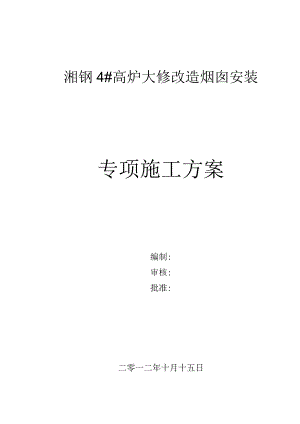 湘钢 4#高炉大修改造烟囱安装

专项施工方案

编制:
审核:
批准:

二零一二年十月十五日